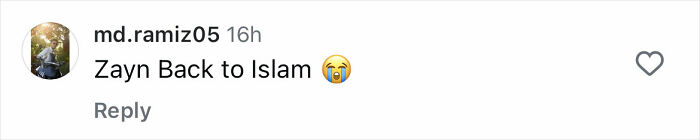 md.ramiz05 16h
Zayn Back to Islam 😭

Reply